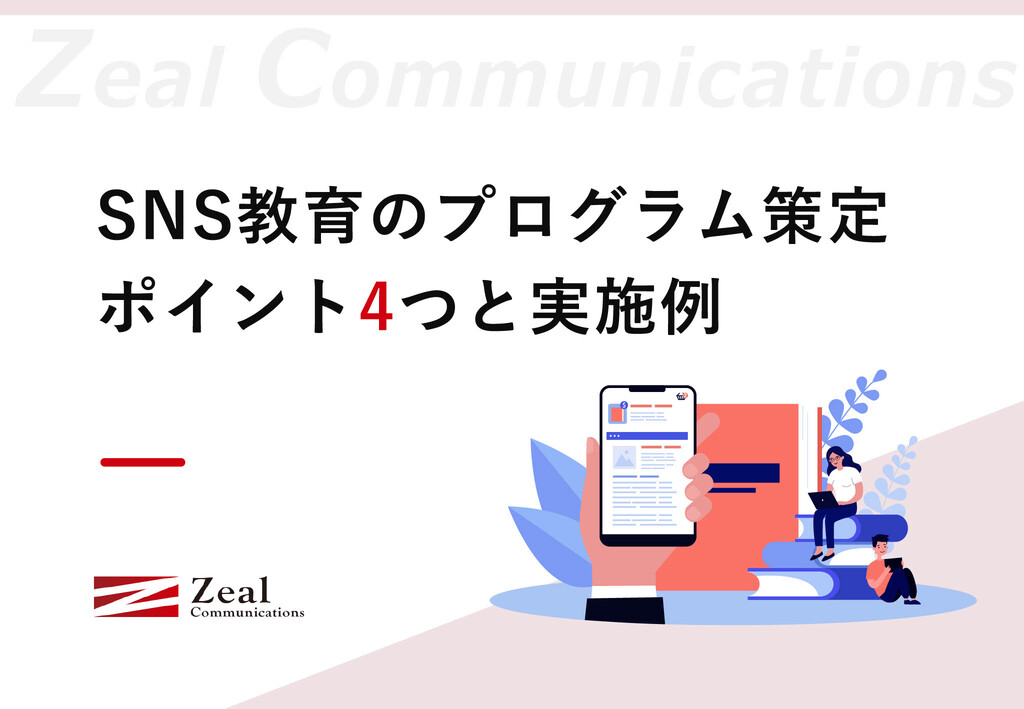 Zeal Communications

SNS教育のプログラム策定
ポイント4つと実施例

Zeal
Communications